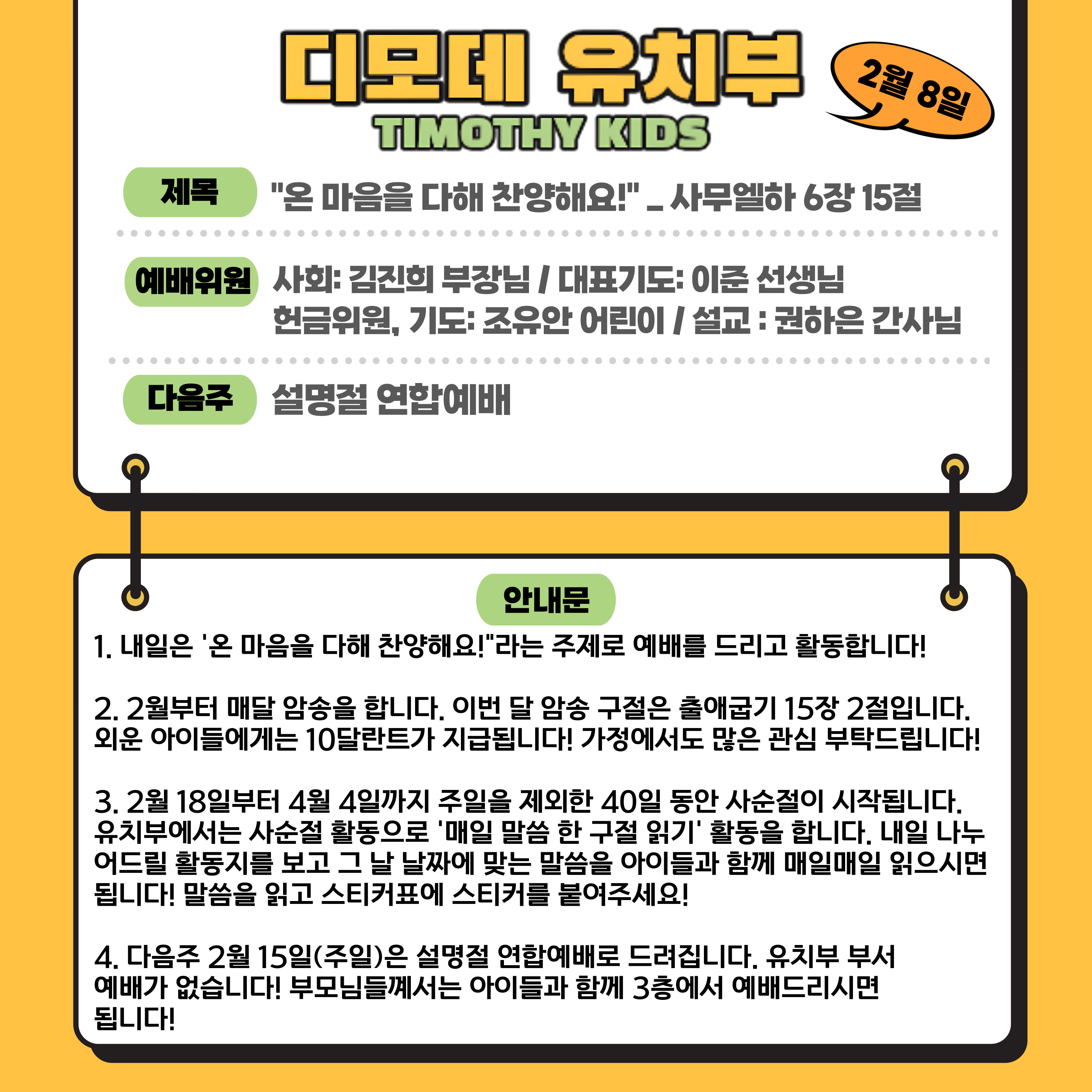 디모데 유치부
TIMOTHY KIDS

2월 8일

제목 "온 마음을 다해 찬양해요!" _ 사무엘하 6장 15절

예배위원 사회: 김진희 부장님 / 대표기도: 이준 선생님
헌금위원, 기도: 조유안 어린이 / 설교 : 권하은 간사님

다음주 설명절 연합예배

안내문

1. 내일은 '온 마음을 다해 찬양해요!"라는 주제로 예배를 드리고 활동합니다!

2. 2월부터 매달 암송을 합니다. 이번 달 암송 구절은 출애굽기 15장 2절입니다. 외운 아이들에게는 10달란트가 지급됩니다! 가정에서도 많은 관심 부탁드립니다!

3. 2월 18일부터 4월 4일까지 주일을 제외한 40일 동안 사순절이 시작됩니다. 유치부에서는 사순절 활동으로 '매일 말씀 한 구절 읽기' 활동을 합니다. 내일 나누어드릴 활동지를 보고 그 날 날짜에 맞는 말씀을 아이들과 함께 매일매일 읽으시면 됩니다! 말씀을 읽고 스티커표에 스티커를 붙여주세요!

4. 다음주 2월 15일(주일)은 설명절 연합예배로 드려집니다. 유치부 부서 예배가 없습니다! 부모님들께서는 아이들과 함께 3층에서 예배드리시면 됩니다!